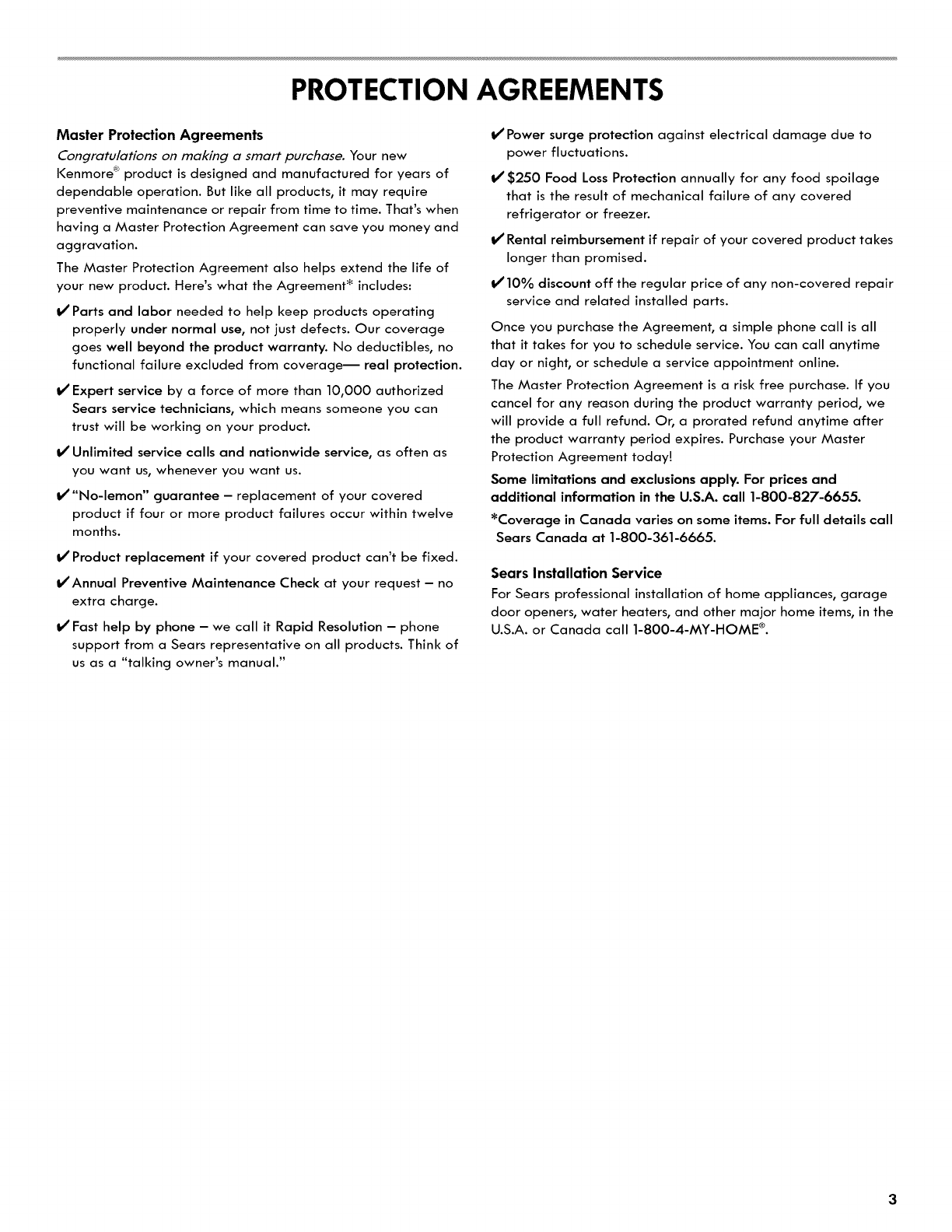 PROTECTION AGREEMENTS

Master Protection Agreements

Congratulations on making a smart purchase. Your new Kenmore® product is designed and manufactured for years of dependable operation. But like all products, it may require preventive maintenance or repair from time to time. That's when having a Master Protection Agreement can save you money and aggravation.

The Master Protection Agreement also helps extend the life of your new product. Here's what the Agreement* includes:

✔ Parts and labor needed to help keep products operating properly under normal use, not just defects. Our coverage goes well beyond the product warranty. No deductibles, no functional failure excluded from coverage— real protection.

✔ Expert service by a force of more than 10,000 authorized Sears service technicians, which means someone you can trust will be working on your product.

✔ Unlimited service calls and nationwide service, as often as you want us, whenever you want us.

✔ "No-lemon" guarantee – replacement of your covered product if four or more product failures occur within twelve months.

✔ Product replacement if your covered product can't be fixed.

✔ Annual Preventive Maintenance Check at your request – no extra charge.

✔ Fast help by phone – we call it Rapid Resolution – phone support from a Sears representative on all products. Think of us as a "talking owner's manual."

✔ Power surge protection against electrical damage due to power fluctuations.

✔ $250 Food Loss Protection annually for any food spoilage that is the result of mechanical failure of any covered refrigerator or freezer.

✔ Rental reimbursement if repair of your covered product takes longer than promised.

✔ 10% discount off the regular price of any non-covered repair service and related installed parts.

Once you purchase the Agreement, a simple phone call is all that it takes for you to schedule service. You can call anytime day or night, or schedule a service appointment online.

The Master Protection Agreement is a risk free purchase. If you cancel for any reason during the product warranty period, we will provide a full refund. Or, a prorated refund anytime after the product warranty period expires. Purchase your Master Protection Agreement today!

Some limitations and exclusions apply. For prices and additional information in the U.S.A. call 1-800-827-6655.

*Coverage in Canada varies on some items. For full details call Sears Canada at 1-800-361-6665.

Sears Installation Service

For Sears professional installation of home appliances, garage door openers, water heaters, and other major home items, in the U.S.A. or Canada call 1-800-4-MY-HOME®.

3